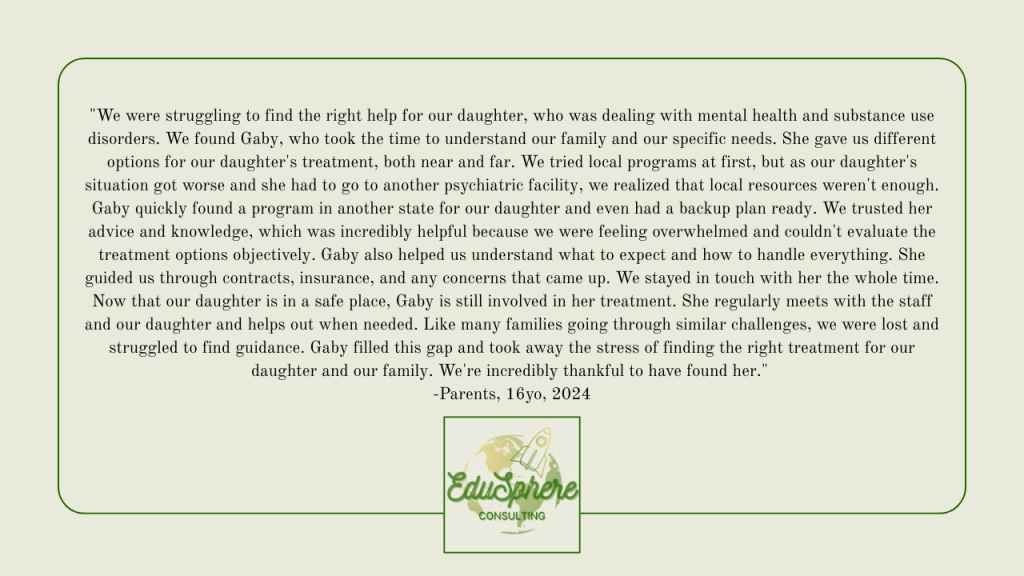 "We were struggling to find the right help for our daughter, who was dealing with mental health and substance use disorders. We found Gaby, who took the time to understand our family and our specific needs. She gave us different options for our daughter's treatment, both near and far. We tried local programs at first, but as our daughter's situation got worse and she had to go to another psychiatric facility, we realized that local resources weren't enough. Gaby quickly found a program in another state for our daughter and even had a backup plan ready. We trusted her advice and knowledge, which was incredibly helpful because we were feeling overwhelmed and couldn't evaluate the treatment options objectively. Gaby also helped us understand what to expect and how to handle everything. She guided us through contracts, insurance, and any concerns that came up. We stayed in touch with her the whole time. Now that our daughter is in a safe place, Gaby is still involved in her treatment. She regularly meets with the staff and our daughter and helps out when needed. Like many families going through similar challenges, we were lost and struggled to find guidance. Gaby filled this gap and took away the stress of finding the right treatment for our daughter and our family. We're incredibly thankful to have found her."

-Parents, 16yo, 2024

EduSphere
CONSULTING